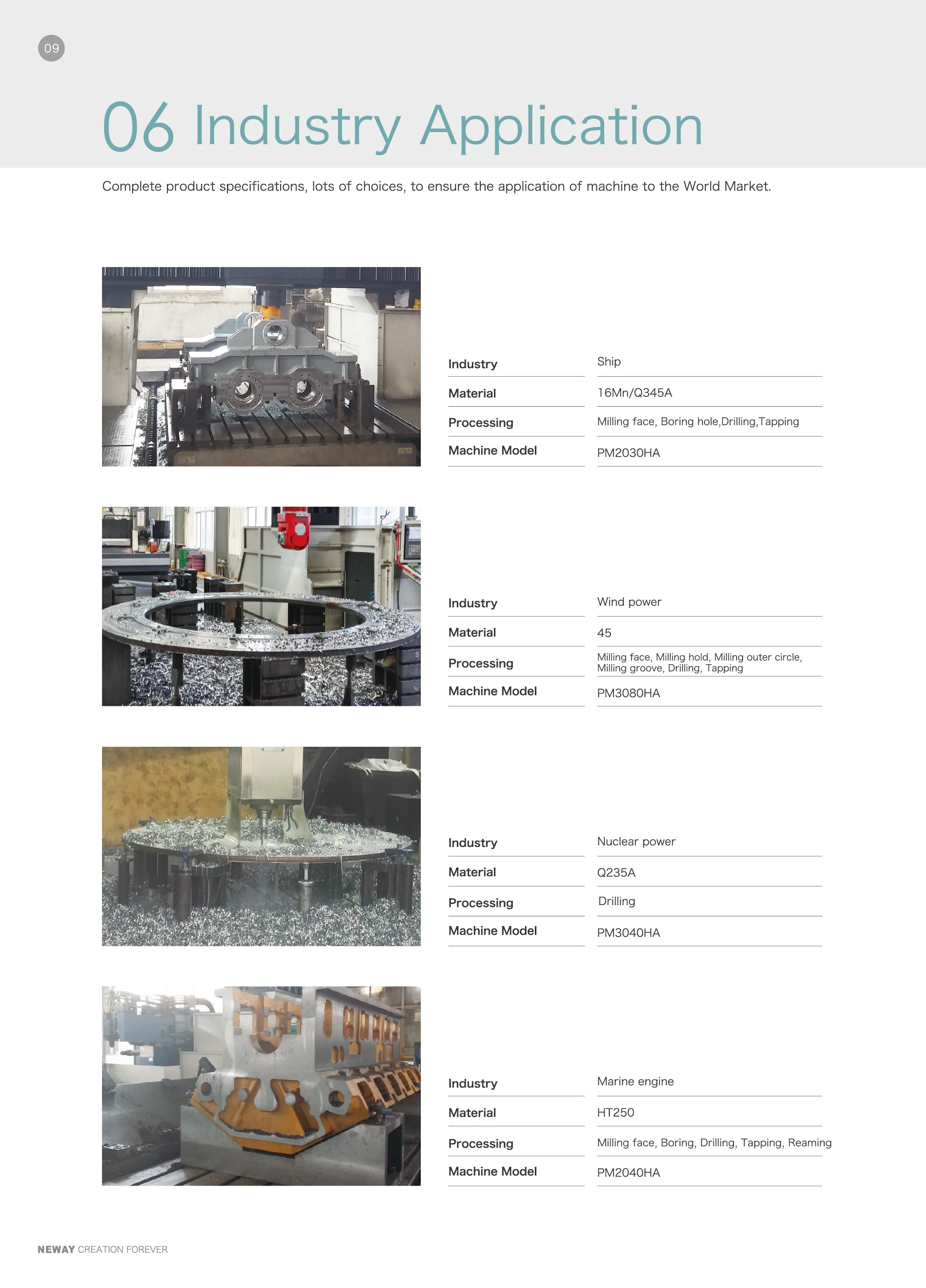 09

06 Industry Application

Complete product specifications, lots of choices, to ensure the application of machine to the World Market.

| Industry | Ship |
|---|---|
| Material | 16Mn/Q345A |
| Processing | Milling face, Boring hole,Drilling,Tapping |
| Machine Model | PM2030HA |

| Industry | Wind power |
|---|---|
| Material | 45 |
| Processing | Milling face, Milling hold, Milling outer circle, Milling groove, Drilling, Tapping |
| Machine Model | PM3080HA |

| Industry | Nuclear power |
|---|---|
| Material | Q235A |
| Processing | Drilling |
| Machine Model | PM3040HA |

| Industry | Marine engine |
|---|---|
| Material | HT250 |
| Processing | Milling face, Boring, Drilling, Tapping, Reaming |
| Machine Model | PM2040HA |

NEWAY CREATION FOREVER